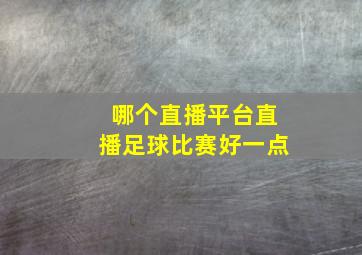 哪个直播平台直播足球比赛好一点